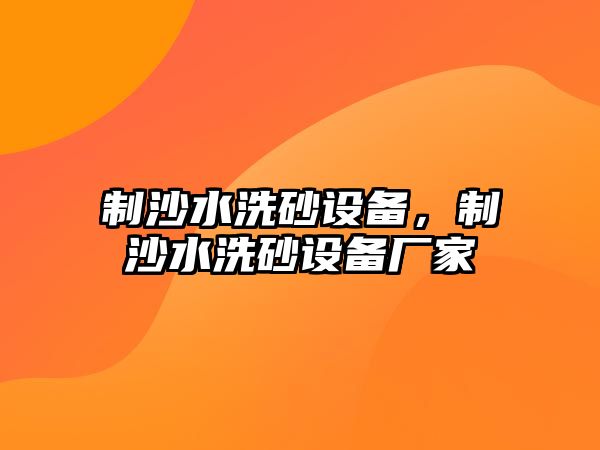 制沙水洗砂设备，制沙水洗砂设备厂家